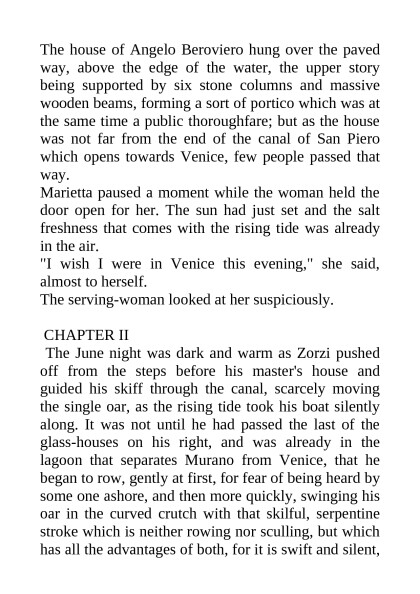 The house of Angelo Beroviero hung over the paved way, above the edge of the water, the upper story being supported by six stone columns and massive wooden beams, forming a sort of portico which was at the same time a public thoroughfare; but as the house was not far from the end of the canal of San Piero which opens towards Venice, few people passed that way.
Marietta paused a moment while the woman held the door open for her. The sun had just set and the salt freshness that comes with the rising tide was already in the air.
"I wish I were in Venice this evening," she said, almost to herself.
The serving-woman looked at her suspiciously.

CHAPTER II
The June night was dark and warm as Zorzi pushed off from the steps before his master's house and guided his skiff through the canal, scarcely moving the single oar, as the rising tide took his boat silently along. It was not until he had passed the last of the glass-houses on his right, and was already in the lagoon that separates Murano from Venice, that he began to row, gently at first, for fear of being heard by some one ashore, and then more quickly, swinging his oar in the curved crutch with that skilful, serpentine stroke which is neither rowing nor sculling, but which has all the advantages of both, for it is swift and silent,